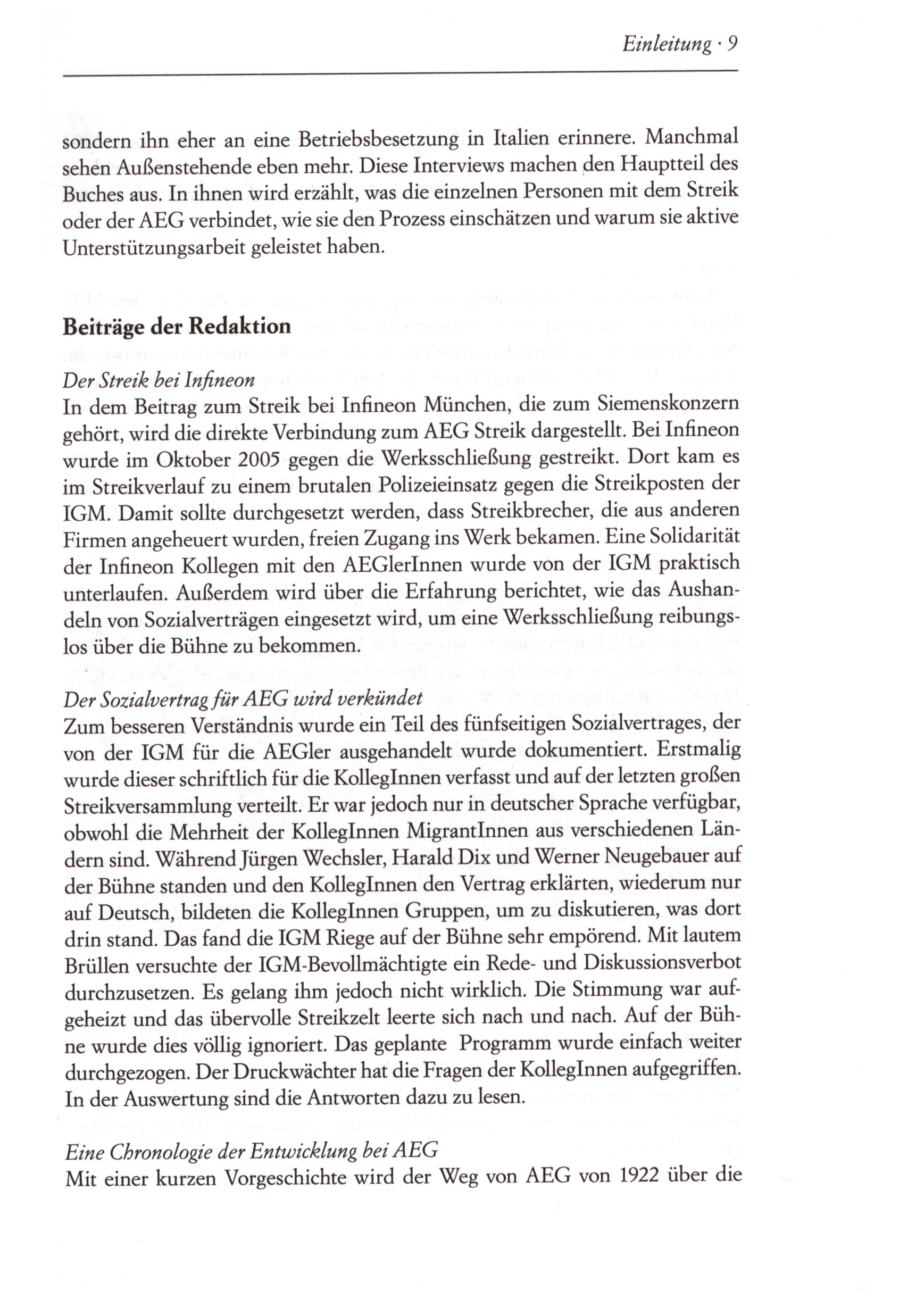 Einleitung · 9

sondern ihn eher an eine Betriebsbesetzung in Italien erinnere. Manchmal sehen Außenstehende eben mehr. Diese Interviews machen den Hauptteil des Buches aus. In ihnen wird erzählt, was die einzelnen Personen mit dem Streik oder der AEG verbindet, wie sie den Prozess einschätzen und warum sie aktive Unterstützungsarbeit geleistet haben.

Beiträge der Redaktion

Der Streik bei Infineon
In dem Beitrag zum Streik bei Infineon München, die zum Siemenskonzern gehört, wird die direkte Verbindung zum AEG Streik dargestellt. Bei Infineon wurde im Oktober 2005 gegen die Werksschließung gestreikt. Dort kam es im Streikverlauf zu einem brutalen Polizeieinsatz gegen die Streikposten der IGM. Damit sollte durchgesetzt werden, dass Streikbrecher, die aus anderen Firmen angeheuert wurden, freien Zugang ins Werk bekamen. Eine Solidarität der Infineon Kollegen mit den AEGlerInnen wurde von der IGM praktisch unterlaufen. Außerdem wird über die Erfahrung berichtet, wie das Aushandeln von Sozialverträgen eingesetzt wird, um eine Werksschließung reibungslos über die Bühne zu bekommen.

Der Sozialvertrag für AEG wird verkündet
Zum besseren Verständnis wurde ein Teil des fünfseitigen Sozialvertrages, der von der IGM für die AEGler ausgehandelt wurde dokumentiert. Erstmalig wurde dieser schriftlich für die KollegInnen verfasst und auf der letzten großen Streikversammlung verteilt. Er war jedoch nur in deutscher Sprache verfügbar, obwohl die Mehrheit der KollegInnen MigrantInnen aus verschiedenen Ländern sind. Während Jürgen Wechsler, Harald Dix und Werner Neugebauer auf der Bühne standen und den KollegInnen den Vertrag erklärten, wiederum nur auf Deutsch, bildeten die KollegInnen Gruppen, um zu diskutieren, was dort drin stand. Das fand die IGM Riege auf der Bühne sehr empörend. Mit lautem Brüllen versuchte der IGM-Bevollmächtigte ein Rede- und Diskussionsverbot durchzusetzen. Es gelang ihm jedoch nicht wirklich. Die Stimmung war aufgeheizt und das übervolle Streikzelt leerte sich nach und nach. Auf der Bühne wurde dies völlig ignoriert. Das geplante Programm wurde einfach weiter durchgezogen. Der Druckwächter hat die Fragen der KollegInnen aufgegriffen. In der Auswertung sind die Antworten dazu zu lesen.

Eine Chronologie der Entwicklung bei AEG
Mit einer kurzen Vorgeschichte wird der Weg von AEG von 1922 über die